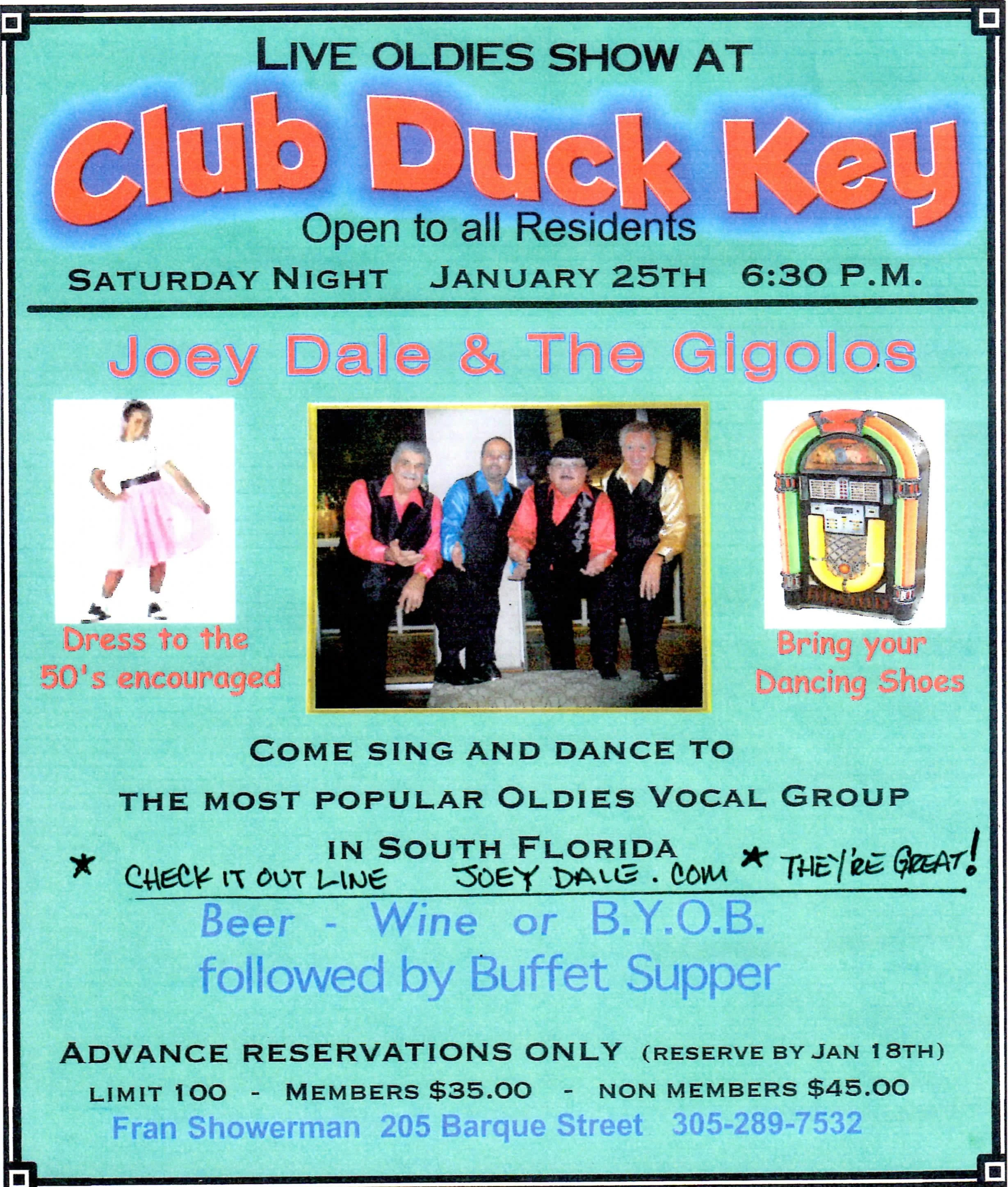 LIVE OLDIES SHOW AT

Club Duck Key

Open to all Residents

SATURDAY NIGHT JANUARY 25TH 6:30 P.M.

Joey Dale & The Gigolos

Dress to the 50's encouraged

Bring your Dancing Shoes

COME SING AND DANCE TO

THE MOST POPULAR OLDIES VOCAL GROUP

IN SOUTH FLORIDA

* CHECK IT OUT LINE JOEY DALE . COM * THEY'RE GREAT!

Beer - Wine or B.Y.O.B.

followed by Buffet Supper

ADVANCE RESERVATIONS ONLY (RESERVE BY JAN 18TH)

LIMIT 100 - MEMBERS $35.00 - NON MEMBERS $45.00

Fran Showerman 205 Barque Street 305-289-7532